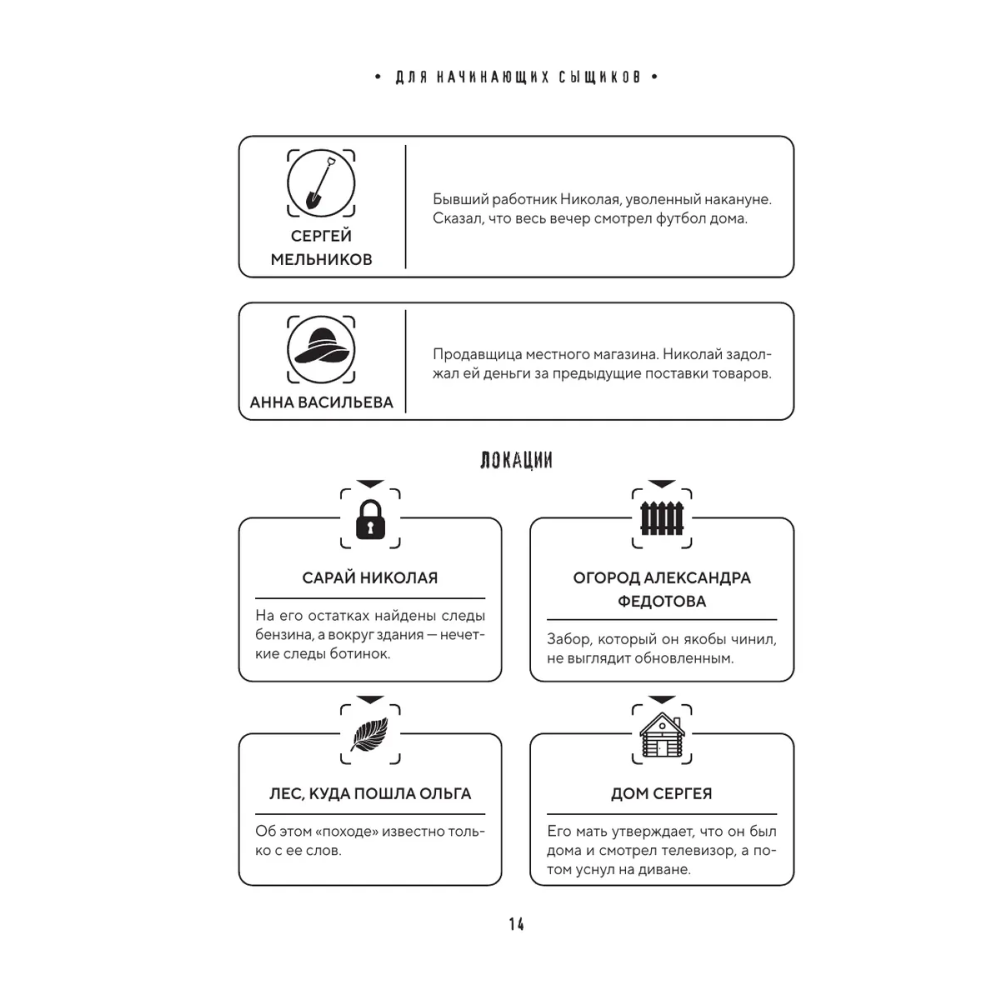 • ДЛЯ НАЧИНАЮЩИХ СЫЩИКОВ •

СЕРГЕЙ МЕЛЬНИКОВ

Бывший работник Николая, уволенный накануне. Сказал, что весь вечер смотрел футбол дома.

АННА ВАСИЛЬЕВА

Продавщица местного магазина. Николай задолжал ей деньги за предыдущие поставки товаров.

ЛОКАЦИИ

САРАЙ НИКОЛАЯ

На его остатках найдены следы бензина, а вокруг здания — нечеткие следы ботинок.

ОГОРОД АЛЕКСАНДРА ФЕДОТОВА

Забор, который он якобы чинил, не выглядит обновленным.

ЛЕС, КУДА ПОШЛА ОЛЬГА

Об этом «походе» известно только с ее слов.

ДОМ СЕРГЕЯ

Его мать утверждает, что он был дома и смотрел телевизор, а потом уснул на диване.

14